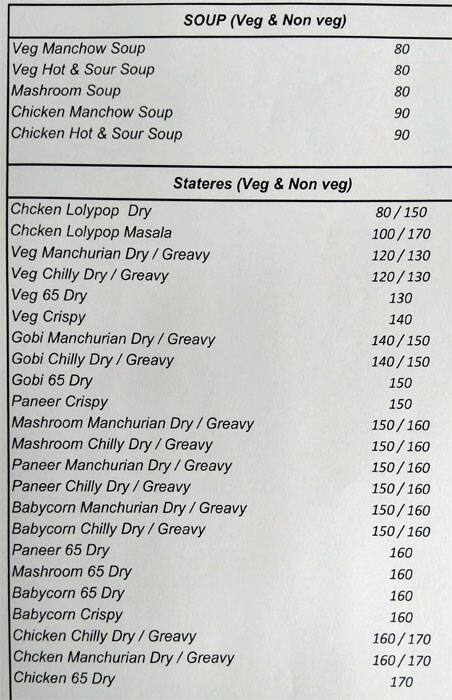 | SOUP (Veg & Non veg) | |
|---|---|
| Veg Manchow Soup | 80 |
| Veg Hot & Sour Soup | 80 |
| Mashroom Soup | 80 |
| Chicken Manchow Soup | 90 |
| Chicken Hot & Sour Soup | 90 |

| Stateres (Veg & Non veg) | |
|---|---|
| Chcken Lolypop Dry | 80 / 150 |
| Chcken Lolypop Masala | 100 / 170 |
| Veg Manchurian Dry / Greavy | 120 / 130 |
| Veg Chilly Dry / Greavy | 120 / 130 |
| Veg 65 Dry | 130 |
| Veg Crispy | 140 |
| Gobi Manchurian Dry / Greavy | 140 / 150 |
| Gobi Chilly Dry / Greavy | 140 / 150 |
| Gobi 65 Dry | 150 |
| Paneer Crispy | 150 |
| Mashroom Manchurian Dry / Greavy | 150 / 160 |
| Mashroom Chilly Dry / Greavy | 150 / 160 |
| Paneer Manchurian Dry / Greavy | 150 / 160 |
| Paneer Chilly Dry / Greavy | 150 / 160 |
| Babycorn Manchurian Dry / Greavy | 150 / 160 |
| Babycorn Chilly Dry / Greavy | 150 / 160 |
| Paneer 65 Dry | 160 |
| Mashroom 65 Dry | 160 |
| Babycorn 65 Dry | 160 |
| Babycorn Crispy | 160 |
| Chicken Chilly Dry / Greavy | 160 / 170 |
| Chcken Manchurian Dry / Greavy | 160 / 170 |
| Chicken 65 Dry | 170 |